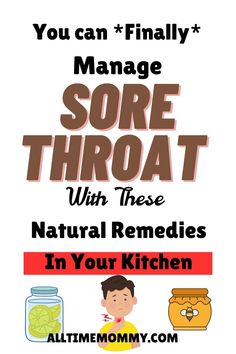 You can *Finally*

Manage

SORE THROAT

With These

Natural Remedies

In Your Kitchen

ALLTIMEMOMMY.COM